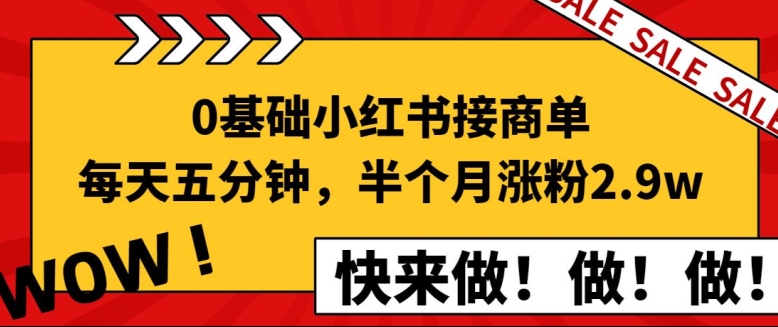 ALE SALE SALE

0基础小红书接商单
每天五分钟，半个月涨粉2.9w

WOW！

快来做！做！做！